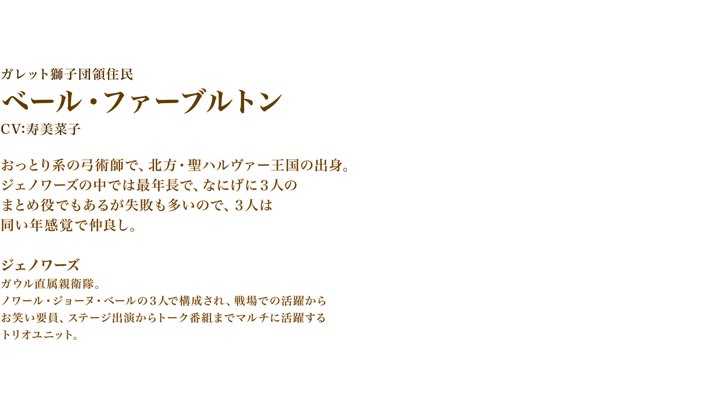 ガレット獅子団領住民
ベール・ファーブルトン
CV:寿美菜子

おっとり系の弓術師で、北方・聖ハルヴァー王国の出身。ジェノワーズの中では最年長で、なにげに３人のまとめ役でもあるが失敗も多いので、３人は同い年感覚で仲良し。

ジェノワーズ
ガウル直属親衛隊。
ノワール・ジョーヌ・ベールの３人で構成され、戦場での活躍からお笑い要員、ステージ出演からトーク番組までマルチに活躍するトリオユニット。